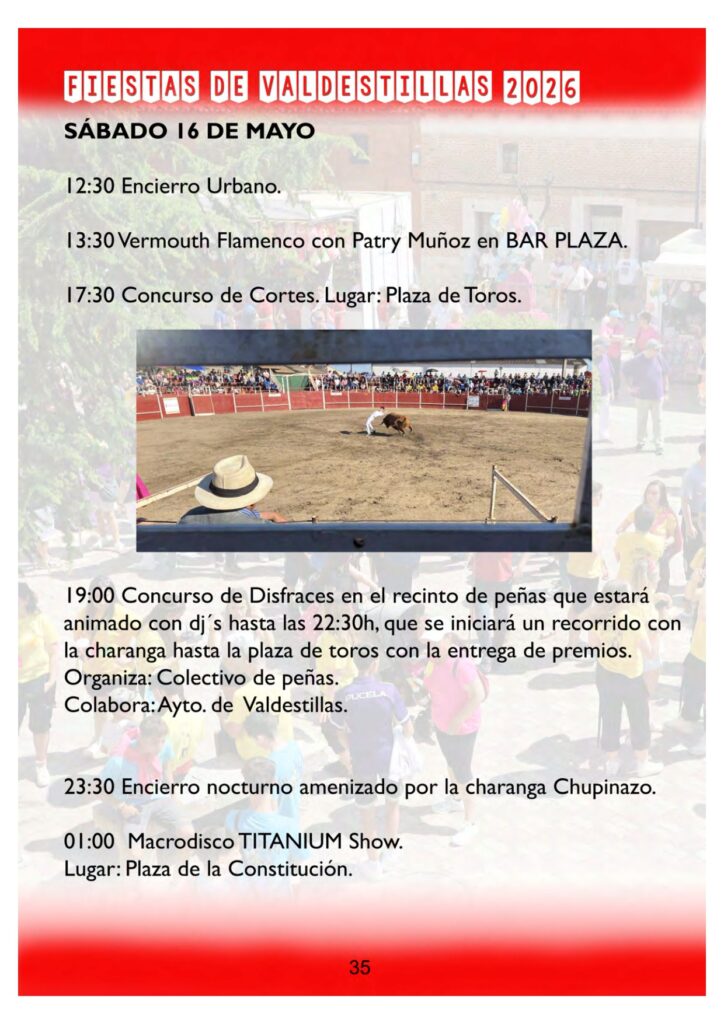 FIESTAS DE VALDESTILLAS 2026

SÁBADO 16 DE MAYO

12:30 Encierro Urbano.

13:30 Vermouth Flamenco con Patry Muñoz en BAR PLAZA.

17:30 Concurso de Cortes. Lugar: Plaza de Toros.

19:00 Concurso de Disfraces en el recinto de peñas que estará animado con dj´s hasta las 22:30h, que se iniciará un recorrido con la charanga hasta la plaza de toros con la entrega de premios.
Organiza: Colectivo de peñas.
Colabora: Ayto. de Valdestillas.

23:30 Encierro nocturno amenizado por la charanga Chupinazo.

01:00 Macrodisco TITANIUM Show.
Lugar: Plaza de la Constitución.

35